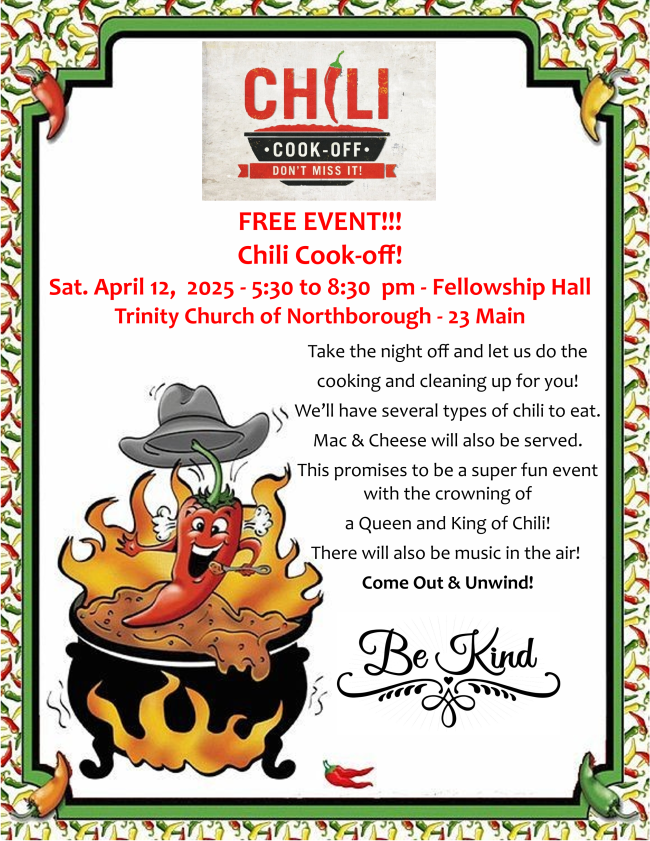 CHILI
•COOK-OFF•
DON'T MISS IT!

FREE EVENT!!!
Chili Cook-off!
Sat. April 12, 2025 - 5:30 to 8:30 pm - Fellowship Hall
Trinity Church of Northborough - 23 Main

Take the night off and let us do the cooking and cleaning up for you!
We'll have several types of chili to eat.
Mac & Cheese will also be served.
This promises to be a super fun event with the crowning of
a Queen and King of Chili!
There will also be music in the air!
Come Out & Unwind!

Be Kind